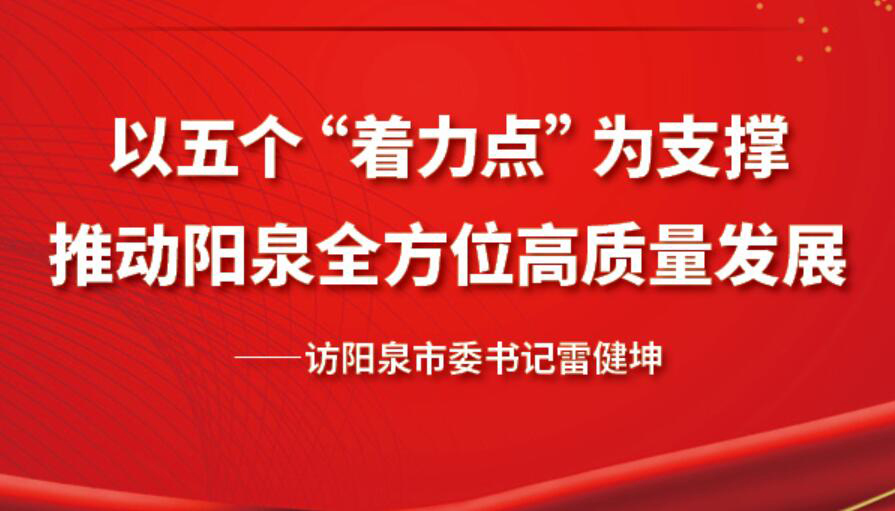 以五个“着力点”为支撑
推动阳泉全方位高质量发展

——访阳泉市委书记雷健坤